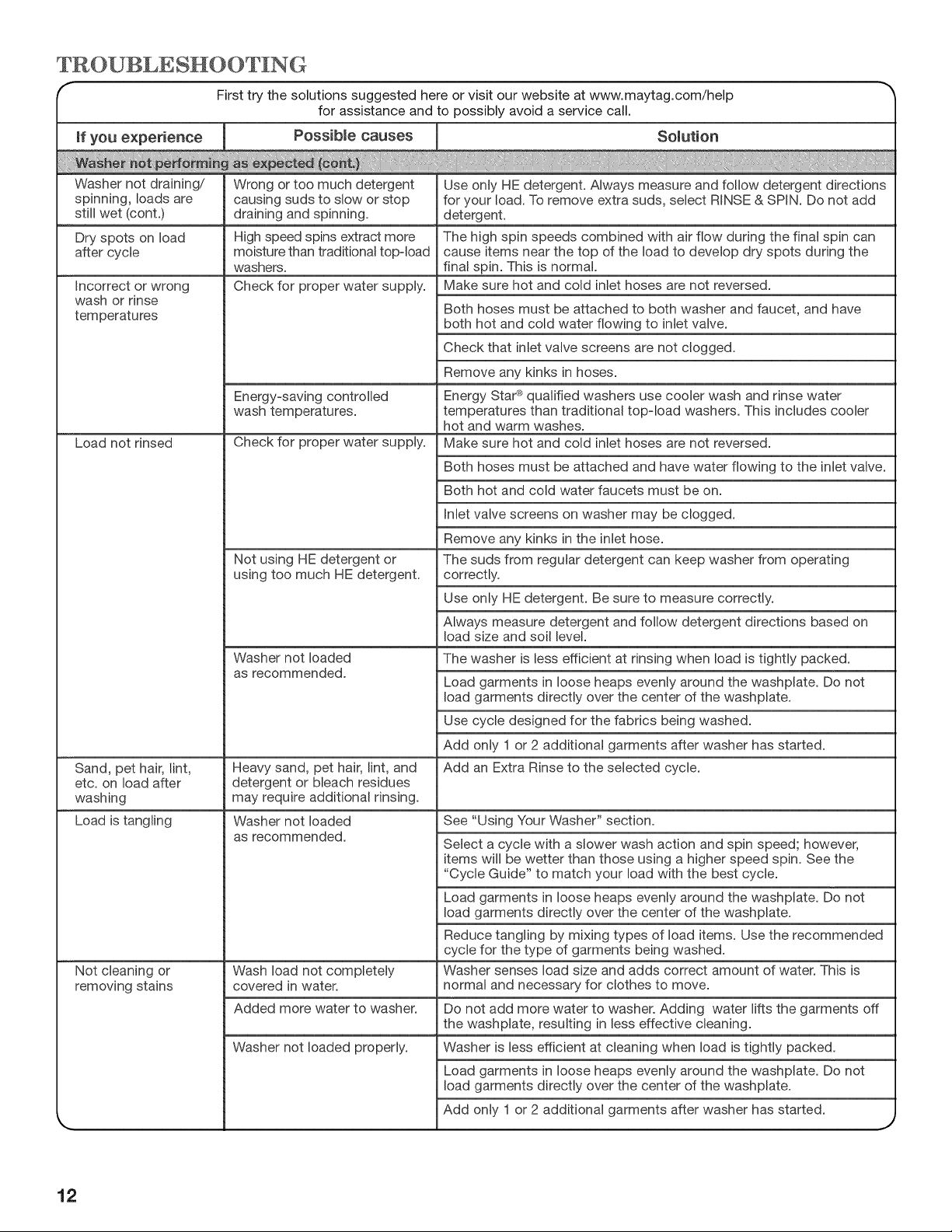 TROUBLESHOOTING

First try the solutions suggested here or visit our website at www.maytag.com/help for assistance and to possibly avoid a service call.

| If you experience | Possible causes | Solution |
|---|---|---|
| Washer not performing as expected (cont.) | | |
| Washer not draining/ spinning, loads are still wet (cont.) | Wrong or too much detergent causing suds to slow or stop draining and spinning. | Use only HE detergent. Always measure and follow detergent directions for your load. To remove extra suds, select RINSE & SPIN. Do not add detergent. |
| Dry spots on load after cycle | High speed spins extract more moisture than traditional top-load washers. | The high spin speeds combined with air flow during the final spin can cause items near the top of the load to develop dry spots during the final spin. This is normal. |
| Incorrect or wrong wash or rinse temperatures | Check for proper water supply. | Make sure hot and cold inlet hoses are not reversed. |
| | | Both hoses must be attached to both washer and faucet, and have both hot and cold water flowing to inlet valve. |
| | | Check that inlet valve screens are not clogged. |
| | | Remove any kinks in hoses. |
| | Energy-saving controlled wash temperatures. | Energy Star® qualified washers use cooler wash and rinse water temperatures than traditional top-load washers. This includes cooler hot and warm washes. |
| Load not rinsed | Check for proper water supply. | Make sure hot and cold inlet hoses are not reversed. |
| | | Both hoses must be attached and have water flowing to the inlet valve. |
| | | Both hot and cold water faucets must be on. |
| | | Inlet valve screens on washer may be clogged. |
| | | Remove any kinks in the inlet hose. |
| | Not using HE detergent or using too much HE detergent. | The suds from regular detergent can keep washer from operating correctly. |
| | | Use only HE detergent. Be sure to measure correctly. |
| | | Always measure detergent and follow detergent directions based on load size and soil level. |
| | Washer not loaded as recommended. | The washer is less efficient at rinsing when load is tightly packed. |
| | | Load garments in loose heaps evenly around the washplate. Do not load garments directly over the center of the washplate. |
| | | Use cycle designed for the fabrics being washed. |
| | | Add only 1 or 2 additional garments after washer has started. |
| Sand, pet hair, lint, etc. on load after washing | Heavy sand, pet hair, lint, and detergent or bleach residues may require additional rinsing. | Add an Extra Rinse to the selected cycle. |
| Load is tangling | Washer not loaded as recommended. | See "Using Your Washer" section. |
| | | Select a cycle with a slower wash action and spin speed; however, items will be wetter than those using a higher speed spin. See the "Cycle Guide" to match your load with the best cycle. |
| | | Load garments in loose heaps evenly around the washplate. Do not load garments directly over the center of the washplate. |
| | | Reduce tangling by mixing types of load items. Use the recommended cycle for the type of garments being washed. |
| Not cleaning or removing stains | Wash load not completely covered in water. | Washer senses load size and adds correct amount of water. This is normal and necessary for clothes to move. |
| | Added more water to washer. | Do not add more water to washer. Adding water lifts the garments off the washplate, resulting in less effective cleaning. |
| | Washer not loaded properly. | Washer is less efficient at cleaning when load is tightly packed. |
| | | Load garments in loose heaps evenly around the washplate. Do not load garments directly over the center of the washplate. |
| | | Add only 1 or 2 additional garments after washer has started. |

12